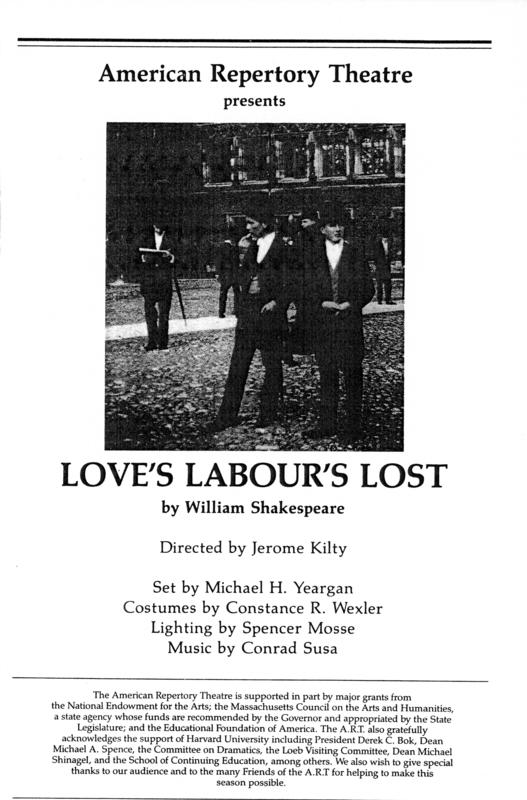 American Repertory Theatre
presents

LOVE'S LABOUR'S LOST
by William Shakespeare

Directed by Jerome Kilty

Set by Michael H. Yeargan
Costumes by Constance R. Wexler
Lighting by Spencer Mosse
Music by Conrad Susa

The American Repertory Theatre is supported in part by major grants from the National Endowment for the Arts; the Massachusetts Council on the Arts and Humanities, a state agency whose funds are recommended by the Governor and appropriated by the State Legislature; and the Educational Foundation of America. The A.R.T. also gratefully acknowledges the support of Harvard University including President Derek C. Bok, Dean Michael A. Spence, the Committee on Dramatics, the Loeb Visiting Committee, Dean Michael Shinagel, and the School of Continuing Education, among others. We also wish to give special thanks to our audience and to the many Friends of the A.R.T for helping to make this season possible.